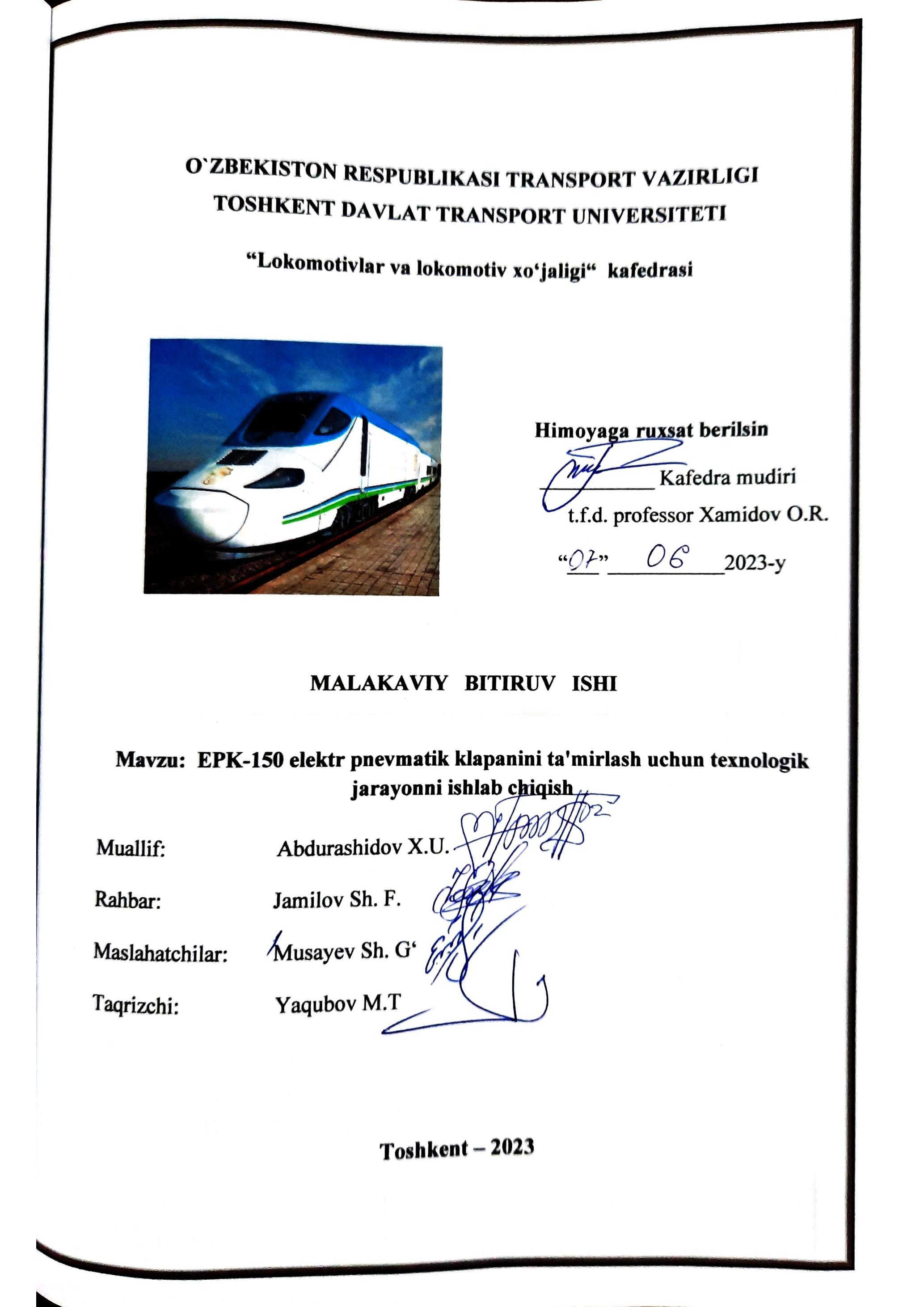 O`ZBEKISTON RESPUBLIKASI TRANSPORT VAZIRLIGI
TOSHKENT DAVLAT TRANSPORT UNIVERSITETI

“Lokomotivlar va lokomotiv xo‘jaligi“ kafedrasi

Himoyaga ruxsat berilsin
__________ Kafedra mudiri
t.f.d. professor Xamidov O.R.
“07” 06 2023-y

MALAKAVIY BITIRUV ISHI

Mavzu: EPK-150 elektr pnevmatik klapanini ta'mirlash uchun texnologik jarayonni ishlab chiqish

Muallif: Abdurashidov X.U.

Rahbar: Jamilov Sh. F.

Maslahatchilar: Musayev Sh. G‘

Taqrizchi: Yaqubov M.T

Toshkent – 2023